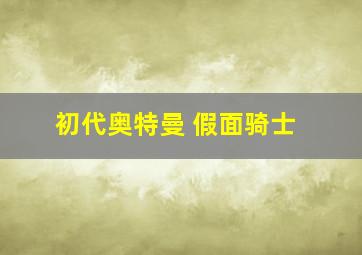 初代奥特曼 假面骑士